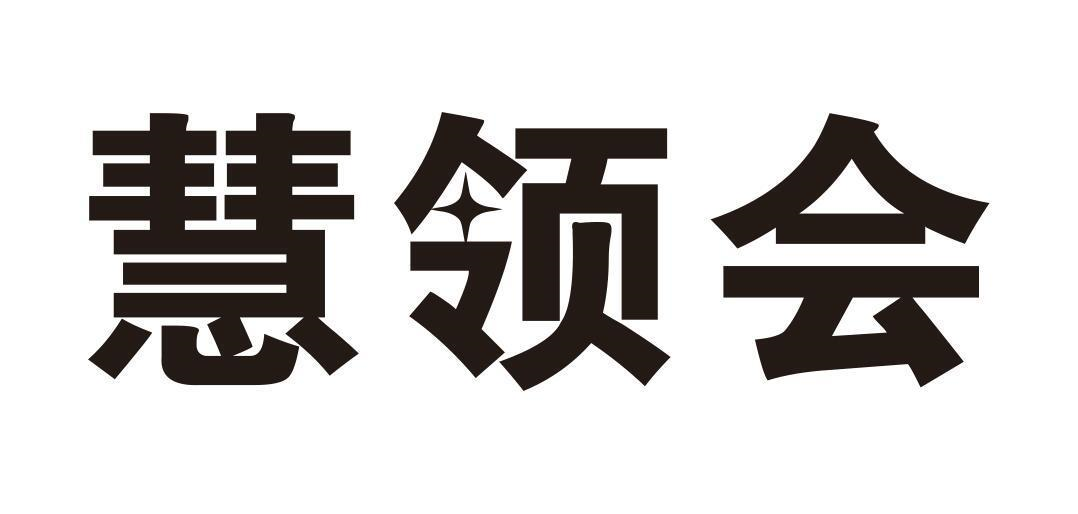 慧领会